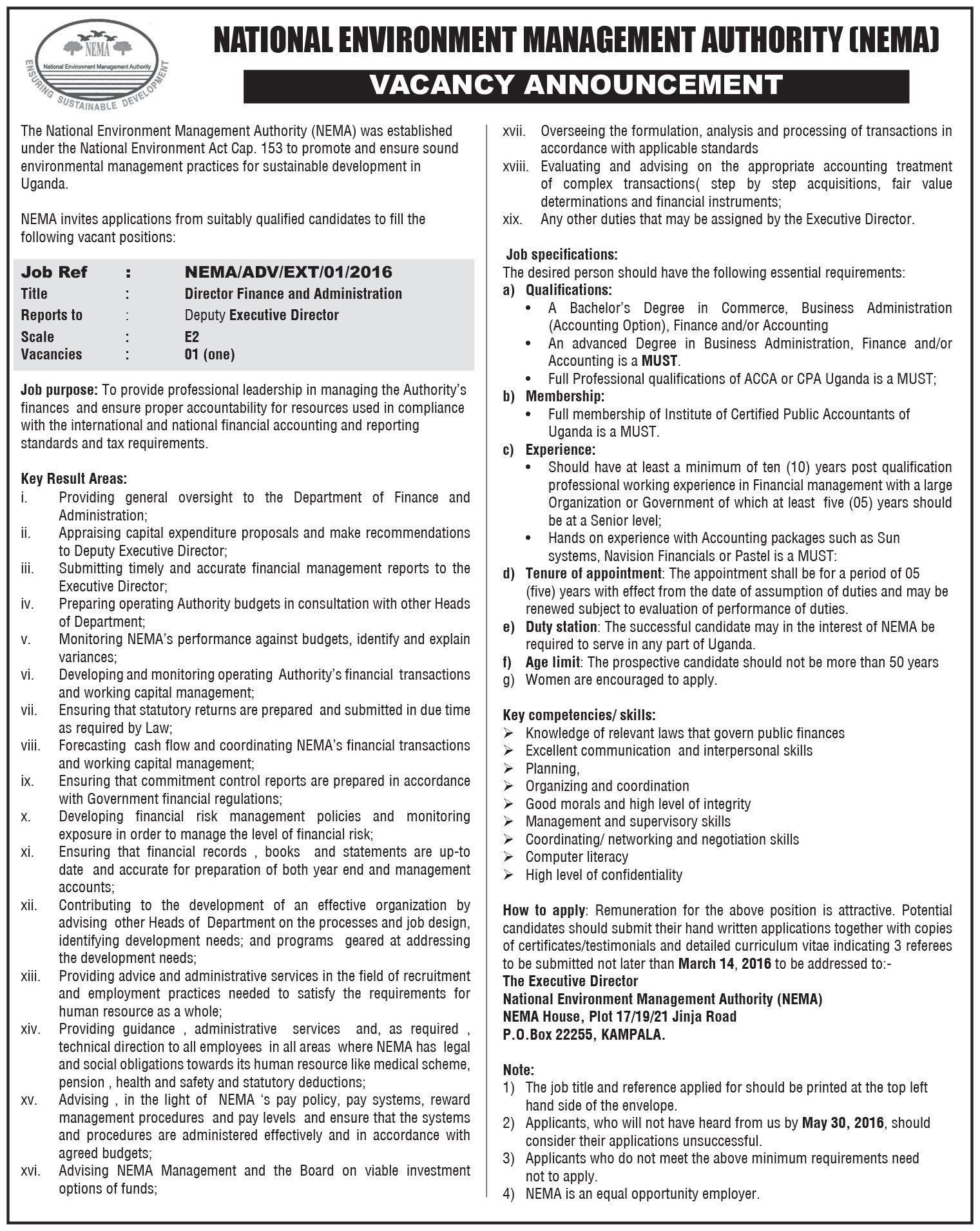 NEMA
National Environment Management Authority
ENSURING SUSTAINABLE DEVELOPMENT

NATIONAL ENVIRONMENT MANAGEMENT AUTHORITY (NEMA)

VACANCY ANNOUNCEMENT

The National Environment Management Authority (NEMA) was established under the National Environment Act Cap. 153 to promote and ensure sound environmental management practices for sustainable development in Uganda.

NEMA invites applications from suitably qualified candidates to fill the following vacant positions:

Job Ref : NEMA/ADV/EXT/01/2016
Title : Director Finance and Administration
Reports to : Deputy Executive Director
Scale : E2
Vacancies : 01 (one)

Job purpose: To provide professional leadership in managing the Authority's finances and ensure proper accountability for resources used in compliance with the international and national financial accounting and reporting standards and tax requirements.

Key Result Areas:
i. Providing general oversight to the Department of Finance and Administration;
ii. Appraising capital expenditure proposals and make recommendations to Deputy Executive Director;
iii. Submitting timely and accurate financial management reports to the Executive Director;
iv. Preparing operating Authority budgets in consultation with other Heads of Department;
v. Monitoring NEMA's performance against budgets, identify and explain variances;
vi. Developing and monitoring operating Authority's financial transactions and working capital management;
vii. Ensuring that statutory returns are prepared and submitted in due time as required by Law;
viii. Forecasting cash flow and coordinating NEMA's financial transactions and working capital management;
ix. Ensuring that commitment control reports are prepared in accordance with Government financial regulations;
x. Developing financial risk management policies and monitoring exposure in order to manage the level of financial risk;
xi. Ensuring that financial records , books and statements are up-to date and accurate for preparation of both year end and management accounts;
xii. Contributing to the development of an effective organization by advising other Heads of Department on the processes and job design, identifying development needs; and programs geared at addressing the development needs;
xiii. Providing advice and administrative services in the field of recruitment and employment practices needed to satisfy the requirements for human resource as a whole;
xiv. Providing guidance , administrative services and, as required , technical direction to all employees in all areas where NEMA has legal and social obligations towards its human resource like medical scheme, pension , health and safety and statutory deductions;
xv. Advising , in the light of NEMA 's pay policy, pay systems, reward management procedures and pay levels and ensure that the systems and procedures are administered effectively and in accordance with agreed budgets;
xvi. Advising NEMA Management and the Board on viable investment options of funds;
xvii. Overseeing the formulation, analysis and processing of transactions in accordance with applicable standards
xviii. Evaluating and advising on the appropriate accounting treatment of complex transactions( step by step acquisitions, fair value determinations and financial instruments;
xix. Any other duties that may be assigned by the Executive Director.

Job specifications:
The desired person should have the following essential requirements:
a) Qualifications:
• A Bachelor's Degree in Commerce, Business Administration (Accounting Option), Finance and/or Accounting
• An advanced Degree in Business Administration, Finance and/or Accounting is a MUST.
• Full Professional qualifications of ACCA or CPA Uganda is a MUST;
b) Membership:
• Full membership of Institute of Certified Public Accountants of Uganda is a MUST.
c) Experience:
• Should have at least a minimum of ten (10) years post qualification professional working experience in Financial management with a large Organization or Government of which at least five (05) years should be at a Senior level;
• Hands on experience with Accounting packages such as Sun systems, Navision Financials or Pastel is a MUST:
d) Tenure of appointment: The appointment shall be for a period of 05 (five) years with effect from the date of assumption of duties and may be renewed subject to evaluation of performance of duties.
e) Duty station: The successful candidate may in the interest of NEMA be required to serve in any part of Uganda.
f) Age limit: The prospective candidate should not be more than 50 years
g) Women are encouraged to apply.

Key competencies/ skills:
➢ Knowledge of relevant laws that govern public finances
➢ Excellent communication and interpersonal skills
➢ Planning,
➢ Organizing and coordination
➢ Good morals and high level of integrity
➢ Management and supervisory skills
➢ Coordinating/ networking and negotiation skills
➢ Computer literacy
➢ High level of confidentiality

How to apply: Remuneration for the above position is attractive. Potential candidates should submit their hand written applications together with copies of certificates/testimonials and detailed curriculum vitae indicating 3 referees to be submitted not later than March 14, 2016 to be addressed to:-
The Executive Director
National Environment Management Authority (NEMA)
NEMA House, Plot 17/19/21 Jinja Road
P.O.Box 22255, KAMPALA.

Note:
1) The job title and reference applied for should be printed at the top left hand side of the envelope.
2) Applicants, who will not have heard from us by May 30, 2016, should consider their applications unsuccessful.
3) Applicants who do not meet the above minimum requirements need not to apply.
4) NEMA is an equal opportunity employer.